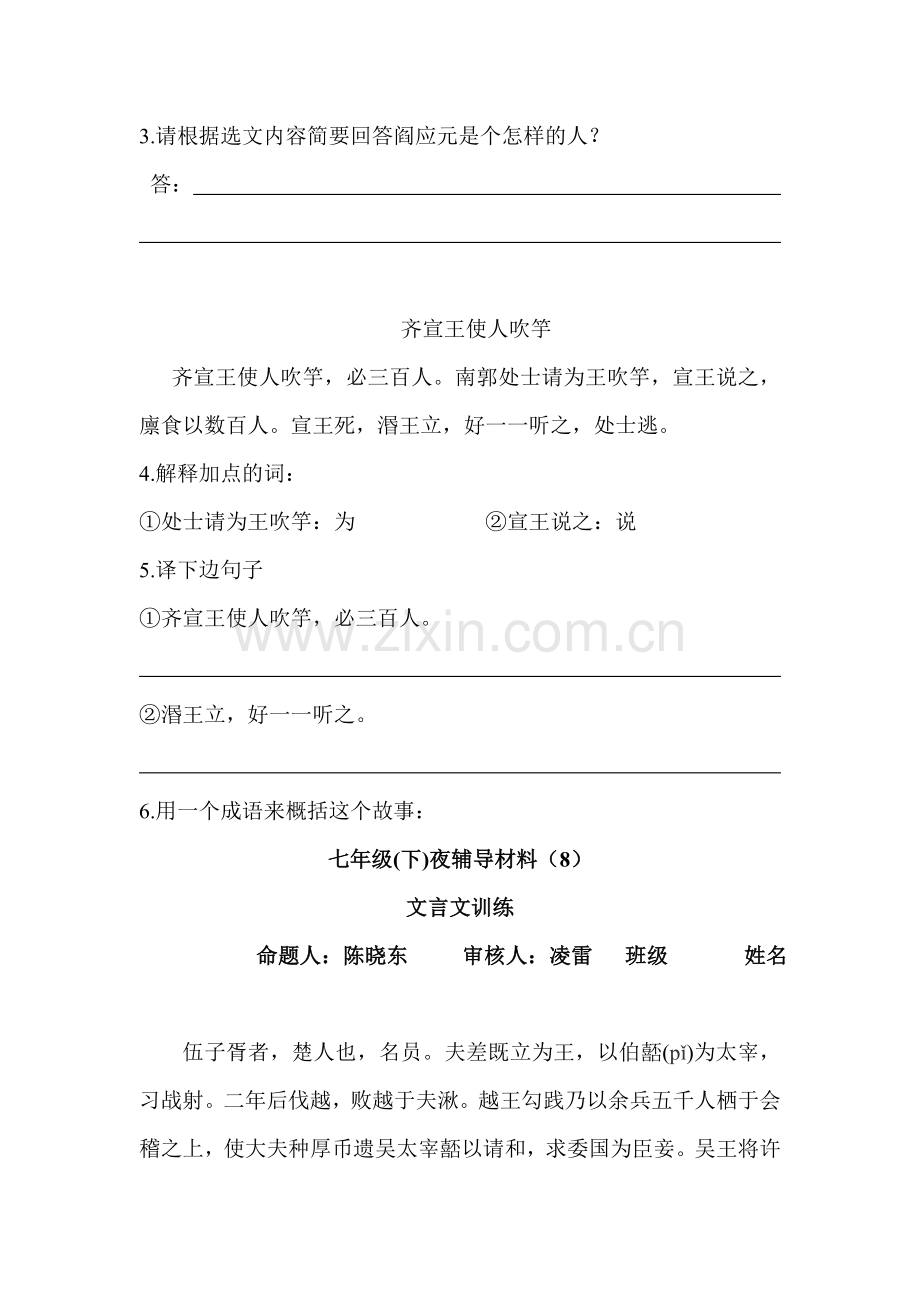 3.请根据选文内容简要回答阎应元是个怎样的人？

答：____

____

齐宣王使人吹竽

齐宣王使人吹竽，必三百人。南郭处士请为王吹竽，宣王说之，廪食以数百人。宣王死，湣王立，好一一听之，处士逃。

4.解释加点的词：

①处士请为王吹竽：为 ②宣王说之：说

5.译下边句子

①齐宣王使人吹竽，必三百人。

____

②湣王立，好一一听之。

____

6.用一个成语来概括这个故事：

七年级(下)夜辅导材料（8）

文言文训练

命题人：陈晓东 审核人：凌雷 班级 姓名

伍子胥者，楚人也，名员。夫差既立为王，以伯嚭(pǐ)为太宰，习战射。二年后伐越，败越于夫湫。越王勾践乃以余兵五千人栖于会稽之上，使大夫种厚币遗吴太宰嚭以请和，求委国为臣妾。吴王将许

www.zixin.com.cn